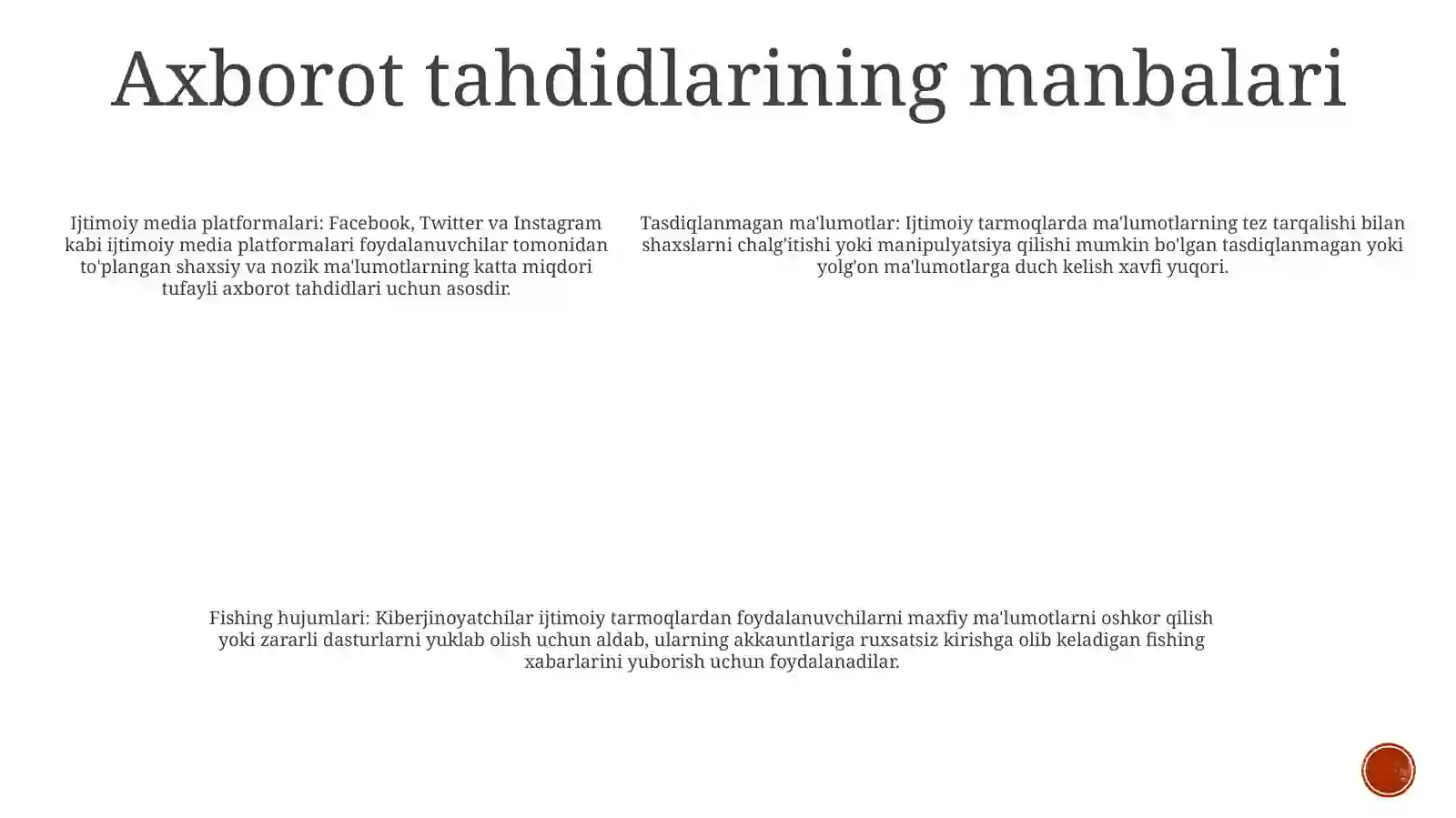 Axborot tahdidlarining manbalari

Ijtimoiy media platformalari: Facebook, Twitter va Instagram kabi ijtimoiy media platformalari foydalanuvchilar tomonidan to'plangan shaxsiy va nozik ma'lumotlarning katta miqdori tufayli axborot tahdidlari uchun asosdir.

Tasdiqlanmagan ma'lumotlar: Ijtimoiy tarmoqlarda ma'lumotlarning tez tarqalishi bilan shaxslarni chalg'itishi yoki manipulyatsiya qilishi mumkin bo'lgan tasdiqlanmagan yoki yolg'on ma'lumotlarga duch kelish xavfi yuqori.

Fishing hujumlari: Kiberjinoyatchilar ijtimoiy tarmoqlardan foydalanuvchilarni maxfiy ma'lumotlarni oshkor qilish yoki zararli dasturlarni yuklab olish uchun aldab, ularning akkauntlariga ruxsatsiz kirishga olib keladigan fishing xabarlarini yuborish uchun foydalanadilar.